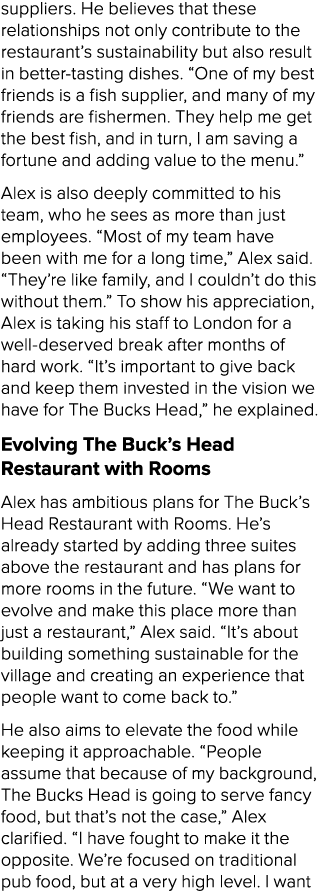 suppliers. He believes that these relationships not only contribute to the restaurant's sustainability but also result in better-tasting dishes. "One of my best friends is a fish supplier, and many of my friends are fishermen. They help me get the best fish, and in turn, I am saving a fortune and adding value to the menu."

Alex is also deeply committed to his team, who he sees as more than just employees. "Most of my team have been with me for a long time," Alex said. "They're like family, and I couldn't do this without them." To show his appreciation, Alex is taking his staff to London for a well-deserved break after months of hard work. "It's important to give back and keep them invested in the vision we have for The Bucks Head," he explained.

Evolving The Buck's Head Restaurant with Rooms

Alex has ambitious plans for The Buck's Head Restaurant with Rooms. He's already started by adding three suites above the restaurant and has plans for more rooms in the future. "We want to evolve and make this place more than just a restaurant," Alex said. "It's about building something sustainable for the village and creating an experience that people want to come back to."

He also aims to elevate the food while keeping it approachable. "People assume that because of my background, The Bucks Head is going to serve fancy food, but that's not the case," Alex clarified. "I have fought to make it the opposite. We're focused on traditional pub food, but at a very high level. I want